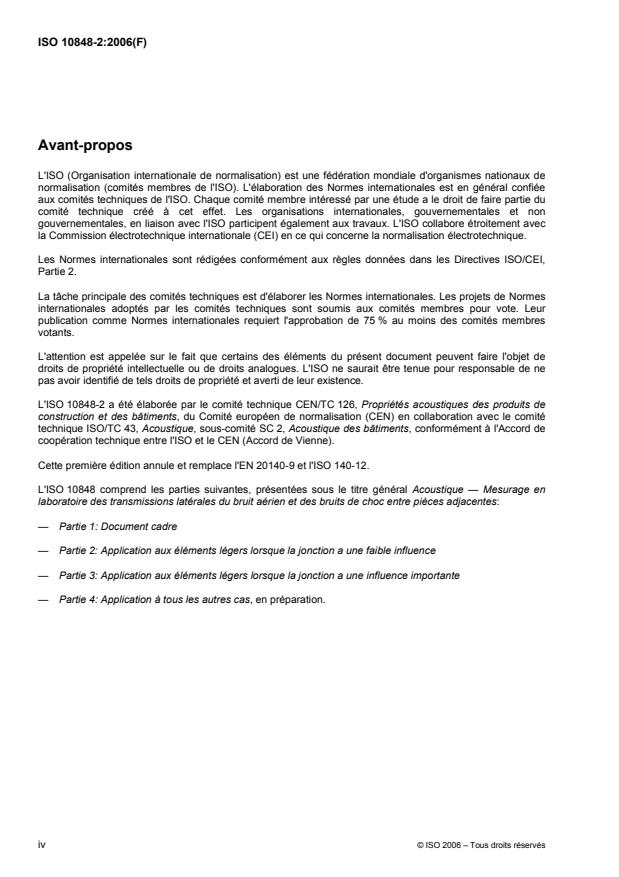 ISO 10848-2:2006(F)

Avant-propos

L'ISO (Organisation internationale de normalisation) est une fédération mondiale d'organismes nationaux de normalisation (comités membres de l'ISO). L'élaboration des Normes internationales est en général confiée aux comités techniques de l'ISO. Chaque comité membre intéressé par une étude a le droit de faire partie du comité technique créé à cet effet. Les organisations internationales, gouvernementales et non gouvernementales, en liaison avec l'ISO participent également aux travaux. L'ISO collabore étroitement avec la Commission électrotechnique internationale (CEI) en ce qui concerne la normalisation électrotechnique.

Les Normes internationales sont rédigées conformément aux règles données dans les Directives ISO/CEI, Partie 2.

La tâche principale des comités techniques est d'élaborer les Normes internationales. Les projets de Normes internationales adoptés par les comités techniques sont soumis aux comités membres pour vote. Leur publication comme Normes internationales requiert l'approbation de 75 % au moins des comités membres votants.

L'attention est appelée sur le fait que certains des éléments du présent document peuvent faire l'objet de droits de propriété intellectuelle ou de droits analogues. L'ISO ne saurait être tenue pour responsable de ne pas avoir identifié de tels droits de propriété et averti de leur existence.

L'ISO 10848-2 a été élaborée par le comité technique CEN/TC 126, Propriétés acoustiques des produits de construction et des bâtiments, du Comité européen de normalisation (CEN) en collaboration avec le comité technique ISO/TC 43, Acoustique, sous-comité SC 2, Acoustique des bâtiments, conformément à l'Accord de coopération technique entre l'ISO et le CEN (Accord de Vienne).

Cette première édition annule et remplace l'EN 20140-9 et l'ISO 140-12.

L'ISO 10848 comprend les parties suivantes, présentées sous le titre général Acoustique — Mesurage en laboratoire des transmissions latérales du bruit aérien et des bruits de choc entre pièces adjacentes:

— Partie 1: Document cadre

— Partie 2: Application aux éléments légers lorsque la jonction a une faible influence

— Partie 3: Application aux éléments légers lorsque la jonction a une influence importante

— Partie 4: Application à tous les autres cas, en préparation.

iv

© ISO 2006 – Tous droits réservés